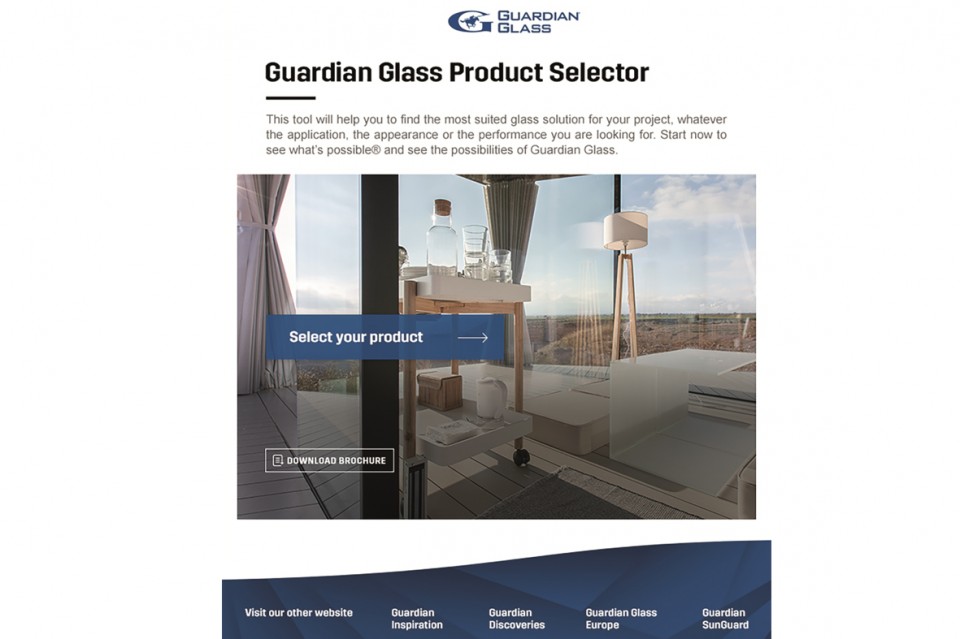 GUARDIAN GLASS

Guardian Glass Product Selector

This tool will help you to find the most suited glass solution for your project, whatever the application, the appearance or the performance you are looking for. Start now to see what's possible® and see the possibilities of Guardian Glass.

Select your product

DOWNLOAD BROCHURE

Visit our other website

Guardian Inspiration

Guardian Discoveries

Guardian Glass Europe

Guardian SunGuard